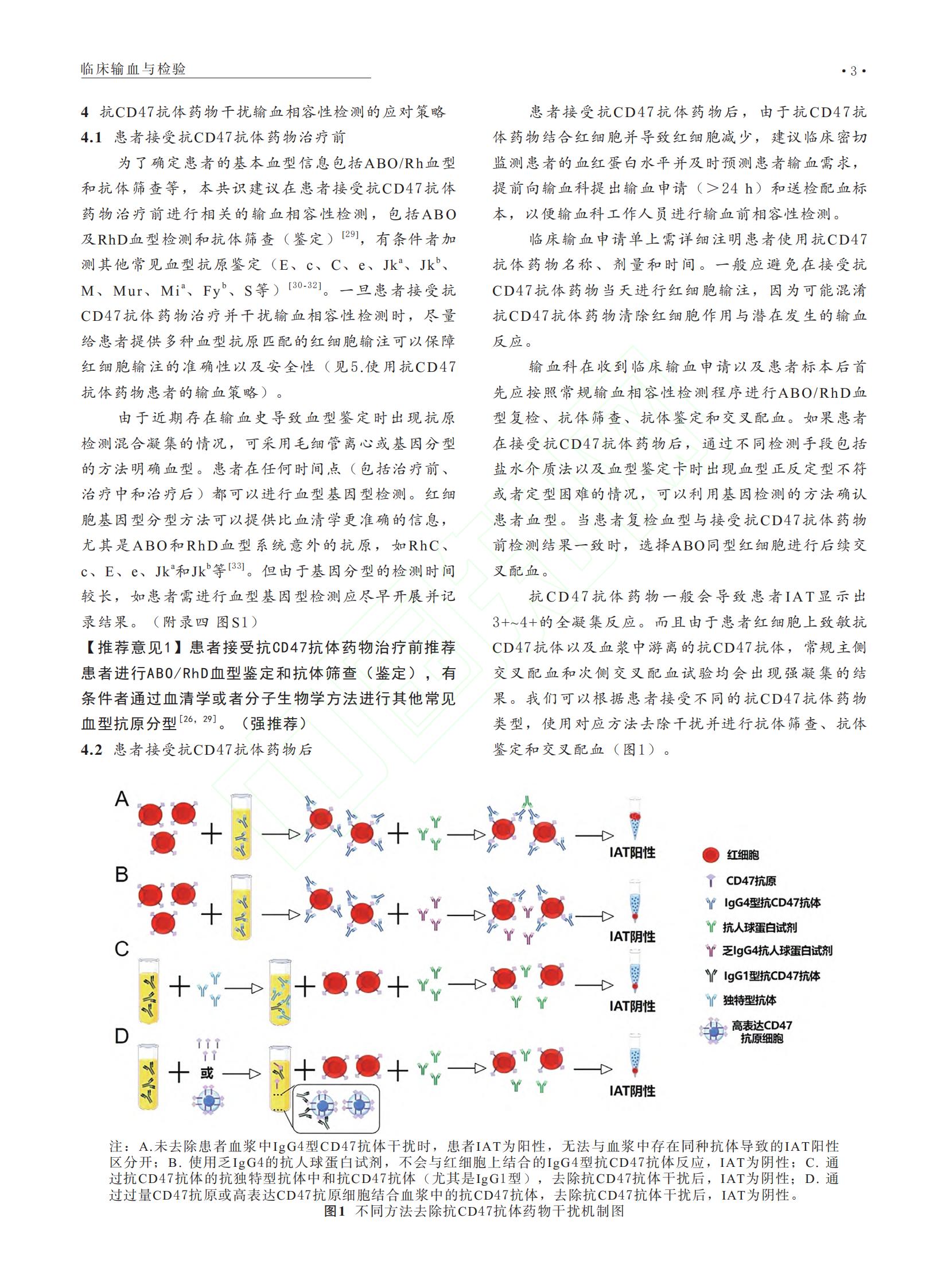 临床输血与检验

• 3 •

4 抗CD47抗体药物干扰输血相容性检测的应对策略

4.1 患者接受抗CD47抗体药物治疗前

为了确定患者的基本血型信息包括ABO/Rh血型和抗体筛查等，本共识建议在患者接受抗CD47抗体药物治疗前进行相关的输血相容性检测，包括ABO及RhD血型检测和抗体筛查（鉴定）$^{[29]}$，有条件者加测其他常见血型抗原鉴定（E、c、C、e、Jk$^a$、Jk$^b$、M、Mur、Mi$^a$、Fy$^b$、S等）$^{[30-32]}$。一旦患者接受抗CD47抗体药物治疗并干扰输血相容性检测时，尽量给患者提供多种血型抗原匹配的红细胞输注可以保障红细胞输注的准确性以及安全性（见5.使用抗CD47抗体药物患者的输血策略）。

由于近期存在输血史导致血型鉴定时出现抗原检测混合凝集的情况，可采用毛细管离心或基因分型的方法明确血型。患者在任何时间点（包括治疗前、治疗中和治疗后）都可以进行血型基因型检测。红细胞基因型分型方法可以提供比血清学更准确的信息，尤其是ABO和RhD血型系统意外的抗原，如RhC、c、E、e、Jk$^a$和Jk$^b$等$^{[33]}$。但由于基因分型的检测时间较长，如患者需进行血型基因型检测应尽早开展并记录结果。（附录四 图S1）

【推荐意见1】患者接受抗CD47抗体药物治疗前推荐患者进行ABO/RhD血型鉴定和抗体筛查（鉴定），有条件者通过血清学或者分子生物学方法进行其他常见血型抗原分型$^{[26, 29]}$。（强推荐）

4.2 患者接受抗CD47抗体药物后

患者接受抗CD47抗体药物后，由于抗CD47抗体药物结合红细胞并导致红细胞减少，建议临床密切监测患者的血红蛋白水平并及时预测患者输血需求，提前向输血科提出输血申请（＞24 h）和送检配血标本，以便输血科工作人员进行输血前相容性检测。

临床输血申请单上需详细注明患者使用抗CD47抗体药物名称、剂量和时间。一般应避免在接受抗CD47抗体药物当天进行红细胞输注，因为可能混淆抗CD47抗体药物清除红细胞作用与潜在发生的输血反应。

输血科在收到临床输血申请以及患者标本后首先应按照常规输血相容性检测程序进行ABO/RhD血型复检、抗体筛查、抗体鉴定和交叉配血。如果患者在接受抗CD47抗体药物后，通过不同检测手段包括盐水介质法以及血型鉴定卡时出现血型正反定型不符或者定型困难的情况，可以利用基因检测的方法确认患者血型。当患者复检血型与接受抗CD47抗体药物前检测结果一致时，选择ABO同型红细胞进行后续交叉配血。

抗CD47抗体药物一般会导致患者IAT显示出3+~4+的全凝集反应。而且由于患者红细胞上致敏抗CD47抗体以及血浆中游离的抗CD47抗体，常规主侧交叉配血和次侧交叉配血试验均会出现强凝集的结果。我们可以根据患者接受不同的抗CD47抗体药物类型，使用对应方法去除干扰并进行抗体筛查、抗体鉴定和交叉配血（图1）。

A
IAT阳性
B
IAT阴性
C
IAT阴性
D
或
IAT阴性

红细胞
CD47抗原
IgG4型抗CD47抗体
抗人球蛋白试剂
乏IgG4抗人球蛋白试剂
IgG1型抗CD47抗体
独特型抗体
高表达CD47抗原细胞

注：A.未去除患者血浆中IgG4型CD47抗体干扰时，患者IAT为阳性，无法与血浆中存在同种抗体导致的IAT阳性区分开；B. 使用乏IgG4的抗人球蛋白试剂，不会与红细胞上结合的IgG4型抗CD47抗体反应，IAT为阴性；C. 通过抗CD47抗体的抗独特型抗体中和抗CD47抗体（尤其是IgG1型），去除抗CD47抗体干扰后，IAT为阴性；D. 通过过量CD47抗原或高表达CD47抗原细胞结合血浆中的抗CD47抗体，去除抗CD47抗体干扰后，IAT为阴性。

图1 不同方法去除抗CD47抗体药物干扰机制图